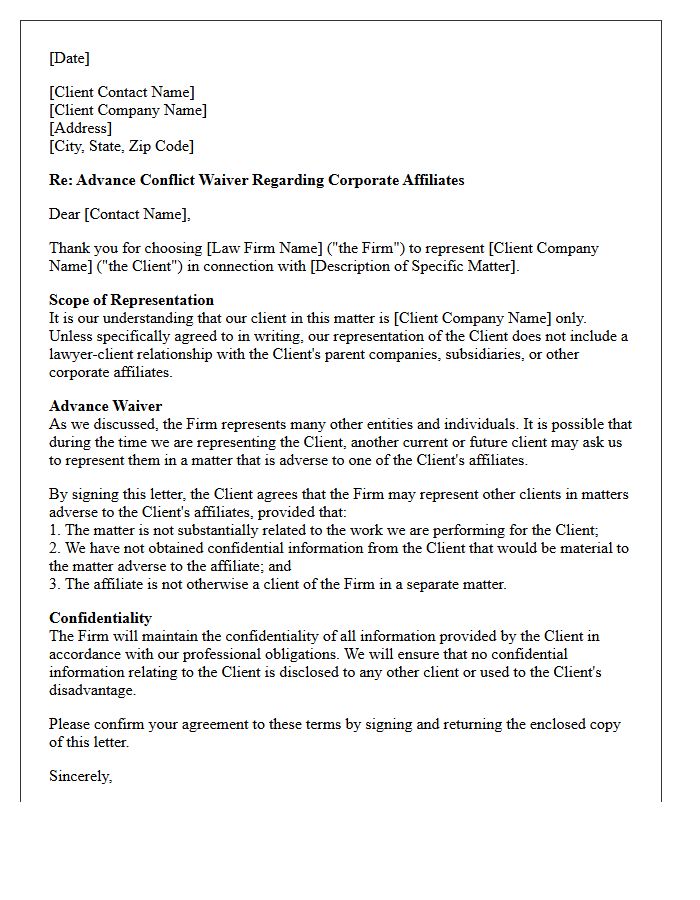 [Date]

[Client Contact Name]
[Client Company Name]
[Address]
[City, State, Zip Code]

Re: Advance Conflict Waiver Regarding Corporate Affiliates

Dear [Contact Name],

Thank you for choosing [Law Firm Name] ("the Firm") to represent [Client Company Name] ("the Client") in connection with [Description of Specific Matter].

Scope of Representation
It is our understanding that our client in this matter is [Client Company Name] only. Unless specifically agreed to in writing, our representation of the Client does not include a lawyer-client relationship with the Client's parent companies, subsidiaries, or other corporate affiliates.

Advance Waiver
As we discussed, the Firm represents many other entities and individuals. It is possible that during the time we are representing the Client, another current or future client may ask us to represent them in a matter that is adverse to one of the Client's affiliates.

By signing this letter, the Client agrees that the Firm may represent other clients in matters adverse to the Client's affiliates, provided that:
1. The matter is not substantially related to the work we are performing for the Client;
2. We have not obtained confidential information from the Client that would be material to the matter adverse to the affiliate; and
3. The affiliate is not otherwise a client of the Firm in a separate matter.

Confidentiality
The Firm will maintain the confidentiality of all information provided by the Client in accordance with our professional obligations. We will ensure that no confidential information relating to the Client is disclosed to any other client or used to the Client's disadvantage.

Please confirm your agreement to these terms by signing and returning the enclosed copy of this letter.

Sincerely,